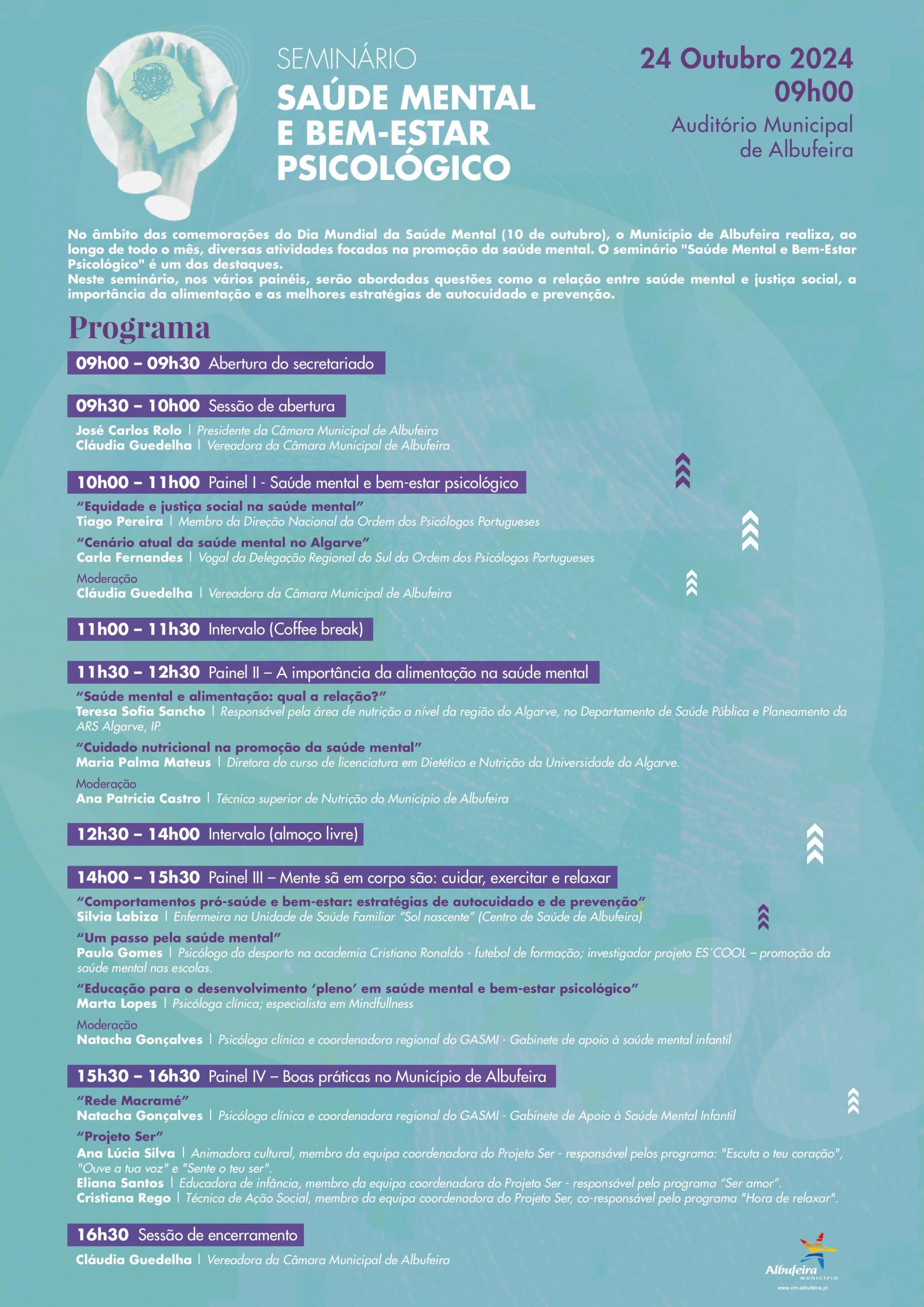 SEMINÁRIO
SAÚDE MENTAL
E BEM-ESTAR
PSICOLÓGICO

24 Outubro 2024
09h00
Auditório Municipal
de Albufeira

No âmbito das comemorações do Dia Mundial da Saúde Mental (10 de outubro), o Município de Albufeira realiza, ao longo de todo o mês, diversas atividades focadas na promoção da saúde mental. O seminário "Saúde Mental e Bem-Estar Psicológico" é um dos destaques.
Neste seminário, nos vários painéis, serão abordadas questões como a relação entre saúde mental e justiça social, a importância da alimentação e as melhores estratégias de autocuidado e prevenção.

Programa

09h00 – 09h30 Abertura do secretariado

09h30 – 10h00 Sessão de abertura
José Carlos Rolo | Presidente da Câmara Municipal de Albufeira
Cláudia Guedelha | Vereadora da Câmara Municipal de Albufeira

10h00 – 11h00 Painel I - Saúde mental e bem-estar psicológico
"Equidade e justiça social na saúde mental"
Tiago Pereira | Membro da Direção Nacional da Ordem dos Psicólogos Portugueses
"Cenário atual da saúde mental no Algarve"
Carla Fernandes | Vogal da Delegação Regional do Sul da Ordem dos Psicólogos Portugueses
Moderação
Cláudia Guedelha | Vereadora da Câmara Municipal de Albufeira

11h00 – 11h30 Intervalo (Coffee break)

11h30 – 12h30 Painel II – A importância da alimentação na saúde mental
"Saúde mental e alimentação: qual a relação?"
Teresa Sofia Sancho | Responsável pela área de nutrição a nível da região do Algarve, no Departamento de Saúde Pública e Planeamento da ARS Algarve, IP.
"Cuidado nutricional na promoção da saúde mental"
Maria Palma Mateus | Diretora do curso de licenciatura em Dietética e Nutrição da Universidade do Algarve.
Moderação
Ana Patrícia Castro | Técnica superior de Nutrição do Município de Albufeira

12h30 – 14h00 Intervalo (almoço livre)

14h00 – 15h30 Painel III – Mente sã em corpo são: cuidar, exercitar e relaxar
"Comportamentos pró-saúde e bem-estar: estratégias de autocuidado e de prevenção"
Silvia Labiza | Enfermeira na Unidade de Saúde Familiar "Sol nascente" (Centro de Saúde de Albufeira)
"Um passo pela saúde mental"
Paulo Gomes | Psicólogo do desporto na academia Cristiano Ronaldo - futebol de formação; investigador projeto ES´COOL – promoção da saúde mental nas escolas.
"Educação para o desenvolvimento 'pleno' em saúde mental e bem-estar psicológico"
Marta Lopes | Psicóloga clínica; especialista em Mindfullness
Moderação
Natacha Gonçalves | Psicóloga clínica e coordenadora regional do GASMI - Gabinete de apoio à saúde mental infantil

15h30 – 16h30 Painel IV – Boas práticas no Município de Albufeira
"Rede Macramé"
Natacha Gonçalves | Psicóloga clínica e coordenadora regional do GASMI - Gabinete de Apoio à Saúde Mental Infantil
"Projeto Ser"
Ana Lúcia Silva | Animadora cultural, membro da equipa coordenadora do Projeto Ser - responsável pelos programa: "Escuta o teu coração", "Ouve a tua voz" e "Sente o teu ser".
Eliana Santos | Educadora de infância, membro da equipa coordenadora do Projeto Ser - responsável pelo programa "Ser amor".
Cristiana Rego | Técnica de Ação Social, membro da equipa coordenadora do Projeto Ser, co-responsável pelo programa "Hora de relaxar".

16h30 Sessão de encerramento
Cláudia Guedelha | Vereadora da Câmara Municipal de Albufeira

Albufeira
MUNICÍPIO
www.cm-albufeira.pt